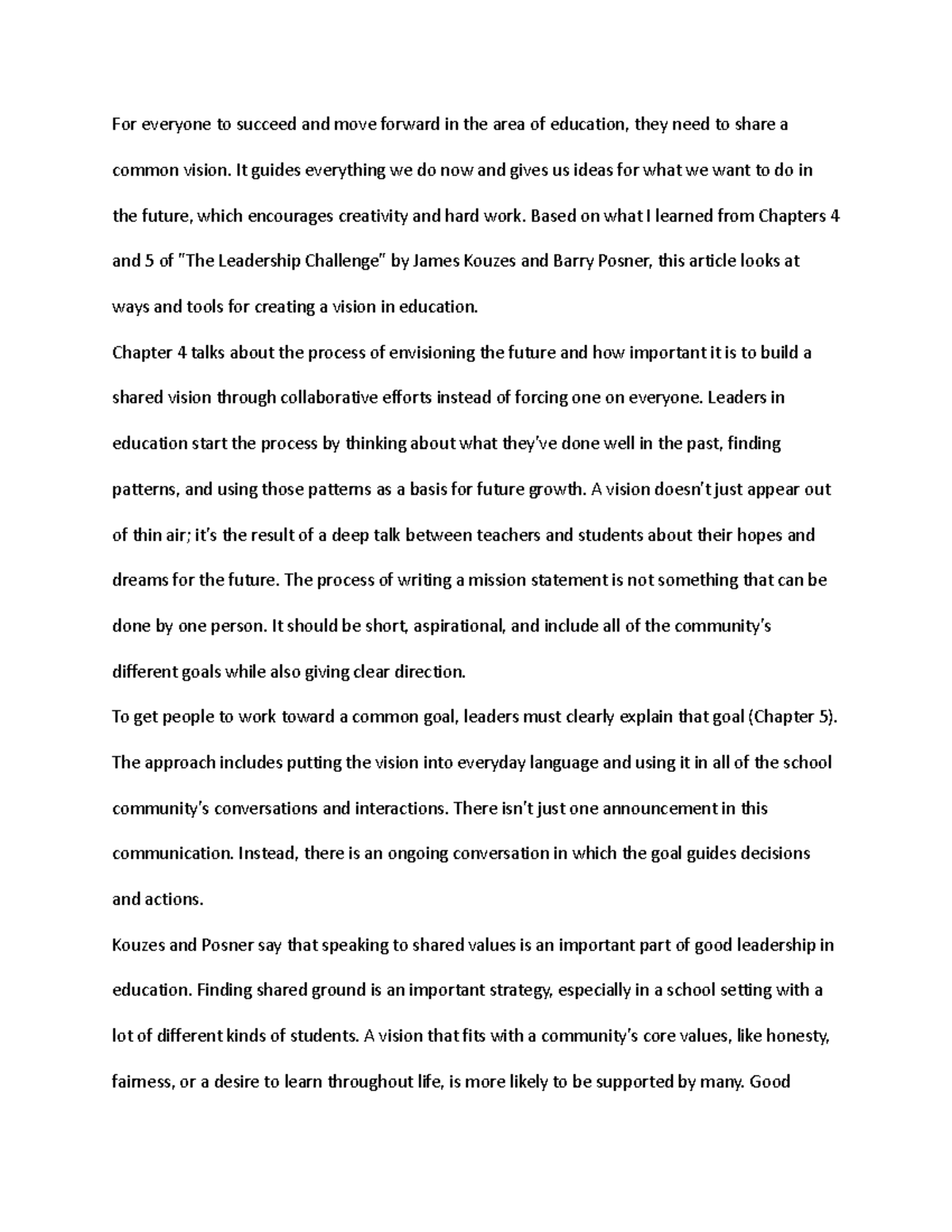 For everyone to succeed and move forward in the area of education, they need to share a common vision. It guides everything we do now and gives us ideas for what we want to do in the future, which encourages creativity and hard work. Based on what I learned from Chapters 4 and 5 of "The Leadership Challenge" by James Kouzes and Barry Posner, this article looks at ways and tools for creating a vision in education.

Chapter 4 talks about the process of envisioning the future and how important it is to build a shared vision through collaborative efforts instead of forcing one on everyone. Leaders in education start the process by thinking about what they've done well in the past, finding patterns, and using those patterns as a basis for future growth. A vision doesn't just appear out of thin air; it's the result of a deep talk between teachers and students about their hopes and dreams for the future. The process of writing a mission statement is not something that can be done by one person. It should be short, aspirational, and include all of the community's different goals while also giving clear direction.

To get people to work toward a common goal, leaders must clearly explain that goal (Chapter 5). The approach includes putting the vision into everyday language and using it in all of the school community's conversations and interactions. There isn't just one announcement in this communication. Instead, there is an ongoing conversation in which the goal guides decisions and actions.

Kouzes and Posner say that speaking to shared values is an important part of good leadership in education. Finding shared ground is an important strategy, especially in a school setting with a lot of different kinds of students. A vision that fits with a community's core values, like honesty, fairness, or a desire to learn throughout life, is more likely to be supported by many. Good